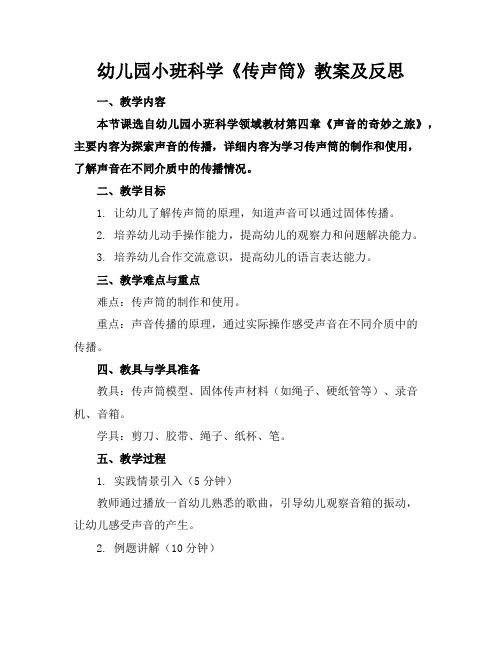 幼儿园小班科学《传声筒》教案及反思

一、教学内容

本节课选自幼儿园小班科学领域教材第四章《声音的奇妙之旅》，主要内容为探索声音的传播，详细内容为学习传声筒的制作和使用，了解声音在不同介质中的传播情况。

二、教学目标

1. 让幼儿了解传声筒的原理，知道声音可以通过固体传播。

2. 培养幼儿动手操作能力，提高幼儿的观察力和问题解决能力。

3. 培养幼儿合作交流意识，提高幼儿的语言表达能力。

三、教学难点与重点

难点：传声筒的制作和使用。

重点：声音传播的原理，通过实际操作感受声音在不同介质中的传播。

四、教具与学具准备

教具：传声筒模型、固体传声材料（如绳子、硬纸管等）、录音机、音箱。

学具：剪刀、胶带、绳子、纸杯、笔。

五、教学过程

1. 实践情景引入（5 分钟）

教师通过播放一首幼儿熟悉的歌曲，引导幼儿观察音箱的振动，让幼儿感受声音的产生。

2. 例题讲解（10 分钟）